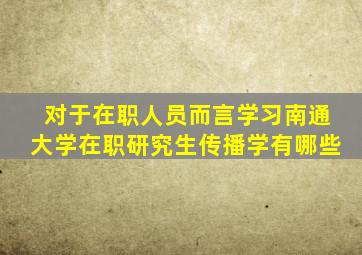 对于在职人员而言学习南通大学在职研究生传播学有哪些